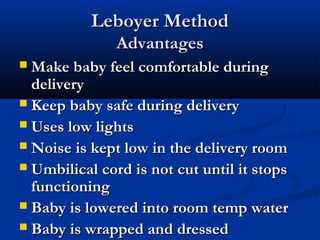 Leboyer Method
Advantages

- Make baby feel comfortable during delivery
- Keep baby safe during delivery
- Uses low lights
- Noise is kept low in the delivery room
- Umbilical cord is not cut until it stops functioning
- Baby is lowered into room temp water
- Baby is wrapped and dressed